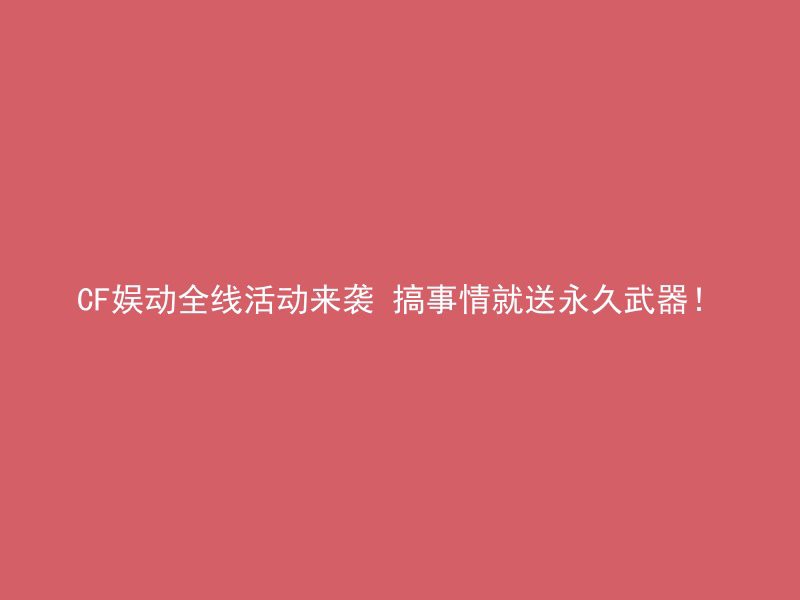 CF娱动全线活动来袭 搞事情就送永久武器！